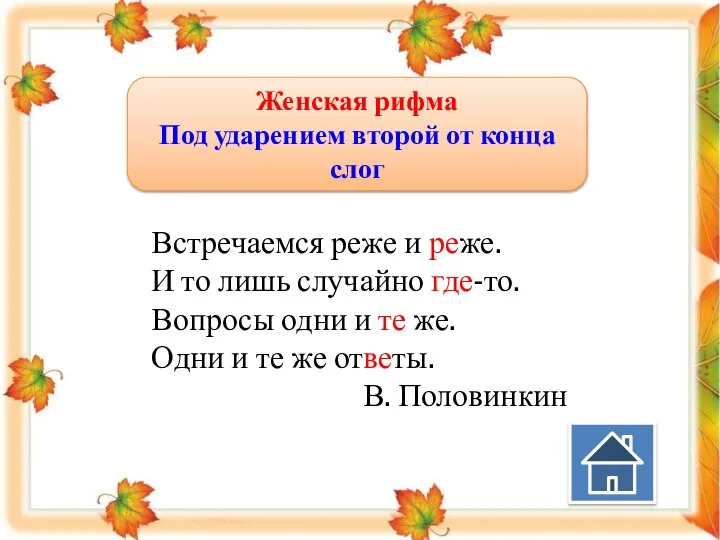 Женская рифма
Под ударением второй от конца слог

Встречаемся реже и реже.
И то лишь случайно где-то.
Вопросы одни и те же.
Одни и те же ответы.
В. Половинкин